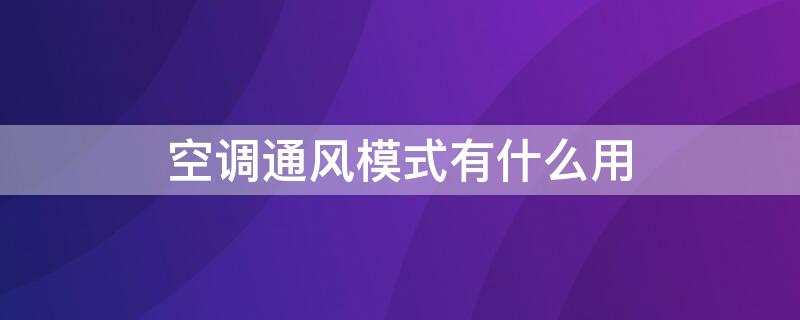 空调通风模式有什么用